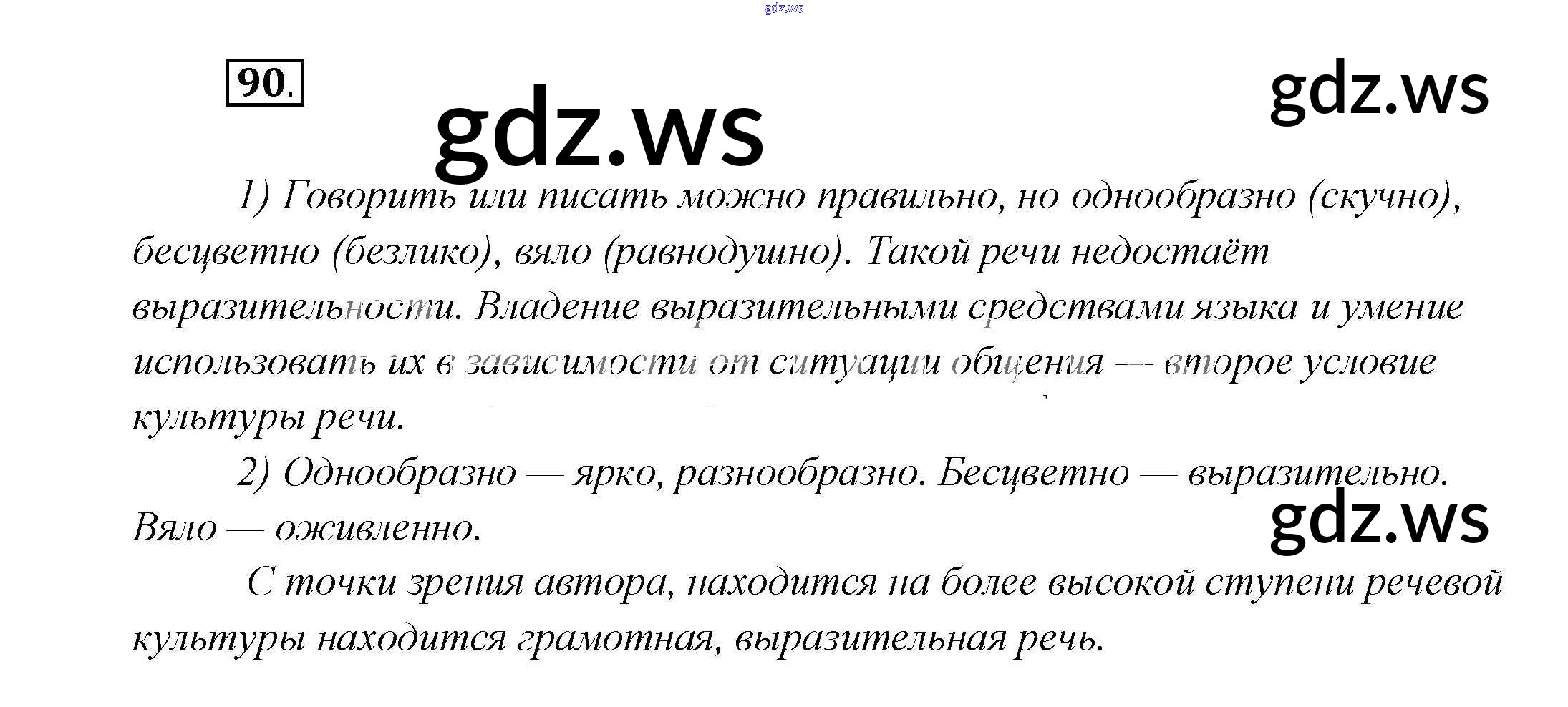 gdz.ws

90.

gdz.ws

gdz.ws

1) Говорить или писать можно правильно, но однообразно (скучно), бесцветно (безлико), вяло (равнодушно). Такой речи недостаёт выразительности. Владение выразительными средствами языка и умение использовать их в зависимости от ситуации общения — второе условие культуры речи.

2) Однообразно — ярко, разнообразно. Бесцветно — выразительно. Вяло — оживленно.

gdz.ws

С точки зрения автора, находится на более высокой ступени речевой культуры находится грамотная, выразительная речь.